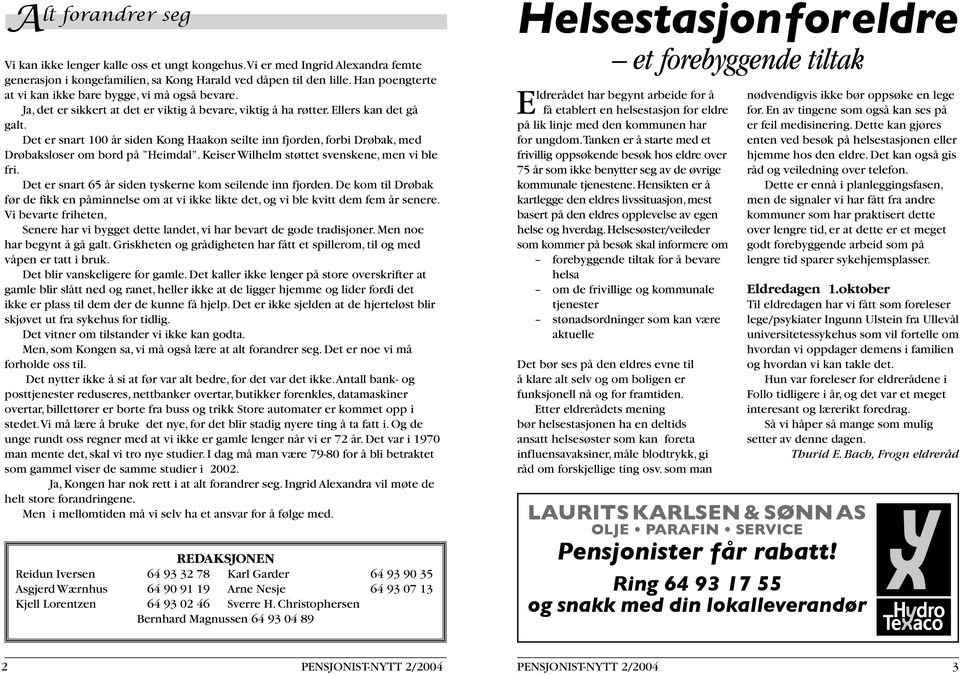 Alt forandrer seg

Vi kan ikke lenger kalle oss et ungt kongehus. Vi er med Ingrid Alexandra femte generasjon i kongefamilien, sa Kong Harald ved dåpen til den lille. Han poengterte at vi kan ikke bare bygge, vi må også bevare.

Ja, det er sikkert at det er viktig å bevare, viktig å ha røtter. Ellers kan det gå galt.

Det er snart 100 år siden Kong Haakon seilte inn fjorden, forbi Drøbak, med Drøbaksloser om bord på "Heimdal". Keiser Wilhelm støttet svenskene, men vi ble fri.

Det er snart 65 år siden tyskerne kom seilende inn fjorden. De kom til Drøbak før de fikk en påminnelse om at vi ikke likte det, og vi ble kvitt dem fem år senere. Vi bevarte friheten,

Senere har vi bygget dette landet, vi har bevart de gode tradisjoner. Men noe har begynt å gå galt. Griskheten og grådigheten har fått et spillerom, til og med våpen er tatt i bruk.

Det blir vanskeligere for gamle. Det kaller ikke lenger på store overskrifter at gamle blir slått ned og ranet, heller ikke at de ligger hjemme og lider fordi det ikke er plass til dem der de kunne få hjelp. Det er ikke sjelden at de hjerteløst blir skjøvet ut fra sykehus for tidlig.

Det vitner om tilstander vi ikke kan godta.

Men, som Kongen sa, vi må også lære at alt forandrer seg. Det er noe vi må forholde oss til.

Det nytter ikke å si at før var alt bedre, for det var det ikke. Antall bank- og posttjenester reduseres, nettbanker overtar, butikker forenkles, datamaskiner overtar, billettører er borte fra buss og trikk Store automater er kommet opp i stedet. Vi må lære å bruke det nye, for det blir stadig nyere ting å ta fatt i. Og de unge rundt oss regner med at vi ikke er gamle lenger når vi er 72 år. Det var i 1970 man mente det, skal vi tro nye studier. I dag må man være 79-80 for å bli betraktet som gammel viser de samme studier i 2002.

Ja, Kongen har nok rett i at alt forandrer seg. Ingrid Alexandra vil møte de helt store forandringene.

Men i mellomtiden må vi selv ha et ansvar for å følge med.

REDAKSJONEN
Reidun Iversen 64 93 32 78 Karl Garder 64 93 90 35
Asgjerd Wærnhus 64 90 91 19 Arne Nesje 64 93 07 13
Kjell Lorentzen 64 93 02 46 Sverre H. Christophersen
Bernhard Magnussen 64 93 04 89

2 PENSJONIST-NYTT 2/2004

Helsestasjon for eldre
– et forebyggende tiltak

Eldrerådet har begynt arbeide for å få etablert en helsestasjon for eldre på lik linje med den kommunen har for ungdom. Tanken er å starte med et frivillig oppsøkende besøk hos eldre over 75 år som ikke benytter seg av de øvrige kommunale tjenestene. Hensikten er å kartlegge den eldres livssituasjon, mest basert på den eldres opplevelse av egen helse og hverdag. Helsesøster/veileder som kommer på besøk skal informere om
– forebyggende tiltak for å bevare helsa
– om de frivillige og kommunale tjenester
– stønadsordninger som kan være aktuelle

Det bør ses på den eldres evne til å klare alt selv og om boligen er funksjonell nå og for framtiden.

Etter eldrerådets mening bør helsestasjonen ha en deltids ansatt helsesøster som kan foreta influensavaksiner, måle blodtrykk, gi råd om forskjellige ting osv. som man nødvendigvis ikke bør oppsøke en lege for. En av tingene som også kan ses på er feil medisinering. Dette kan gjøres enten ved besøk på helsestasjonen eller hjemme hos den eldre. Det kan også gis råd og veiledning over telefon.

Dette er ennå i planleggingsfasen, men de signaler vi har fått fra andre kommuner som har praktisert dette over lengre tid, er at dette er et meget godt forebyggende arbeid som på lengre tid sparer sykehjemsplasser.

Eldredagen 1.oktober
Til eldredagen har vi fått som foreleser lege/psykiater Ingunn Ulstein fra Ullevål universitetessykehus som vil fortelle om hvordan vi oppdager demens i familien og hvordan vi kan takle det.

Hun var foreleser for eldrerådene i Follo tidligere i år, og det var et meget interesant og lærerikt foredrag.

Så vi håper så mange som mulig setter av denne dagen.

Thurid E. Bach, Frogn eldreråd

LAURITS KARLSEN & SØNN AS
OLJE • PARAFIN • SERVICE
Pensjonister får rabatt!
Ring 64 93 17 55
og snakk med din lokalleverandør
Hydro Texaco

PENSJONIST-NYTT 2/2004 3